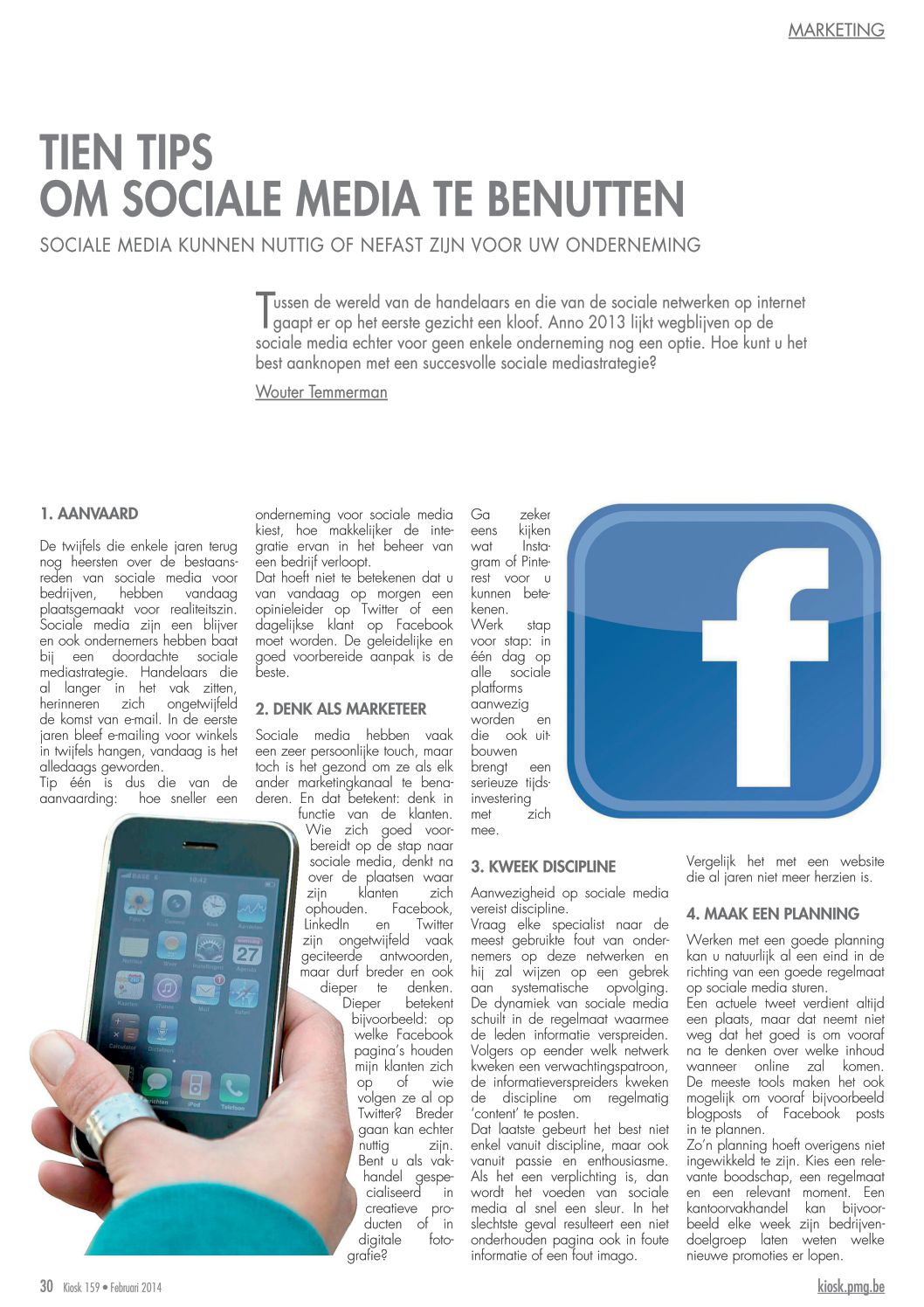 MARKETING

TIEN TIPS
OM SOCIALE MEDIA TE BENUTTEN

SOCIALE MEDIA KUNNEN NUTTIG OF NEFAST ZIJN VOOR UW ONDERNEMING

Tussen de wereld van de handelaars en die van de sociale netwerken op internet gaapt er op het eerste gezicht een kloof. Anno 2013 lijkt wegblijven op de sociale media echter voor geen enkele onderneming nog een optie. Hoe kunt u het best aanknopen met een succesvolle sociale mediastrategie?

Wouter Temmerman

1. AANVAARD

De twijfels die enkele jaren terug nog heersten over de bestaansreden van sociale media voor bedrijven, hebben vandaag plaatsgemaakt voor realiteitszin. Sociale media zijn een blijver en ook ondernemers hebben baat bij een doordachte sociale mediastrategie. Handelaars die al langer in het vak zitten, herinneren zich ongetwijfeld de komst van e-mail. In de eerste jaren bleef e-mailing voor winkels in twijfels hangen, vandaag is het alledaags geworden.
Tip één is dus die van de aanvaarding: hoe sneller een onderneming voor sociale media kiest, hoe makkelijker de integratie ervan in het beheer van een bedrijf verloopt.
Dat hoeft niet te betekenen dat u van vandaag op morgen een opinieleider op Twitter of een dagelijkse klant op Facebook moet worden. De geleidelijke en goed voorbereide aanpak is de beste.

2. DENK ALS MARKETEER

Sociale media hebben vaak een zeer persoonlijke touch, maar toch is het gezond om ze als elk ander marketingkanaal te benaderen. En dat betekent: denk in functie van de klanten. Wie zich goed voorbereidt op de stap naar sociale media, denkt na over de plaatsen waar zijn klanten zich ophouden. Facebook, LinkedIn en Twitter zijn ongetwijfeld vaak geciteerde antwoorden, maar durf breder en ook dieper te denken. Dieper betekent bijvoorbeeld: op welke Facebook pagina's houden mijn klanten zich op of wie volgen ze al op Twitter? Breder gaan kan echter nuttig zijn. Bent u als vakhandel gespecialiseerd in creatieve producten of in digitale fotografie? Ga zeker eens kijken wat Instagram of Pinterest voor u kunnen betekenen.
Werk stap voor stap: in één dag op alle sociale platforms aanwezig worden en die ook uitbouwen brengt een serieuze tijdsinvestering met zich mee.

3. KWEEK DISCIPLINE

Aanwezigheid op sociale media vereist discipline.
Vraag elke specialist naar de meest gebruikte fout van ondernemers op deze netwerken en hij zal wijzen op een gebrek aan systematische opvolging. De dynamiek van sociale media schuilt in de regelmaat waarmee de leden informatie verspreiden. Volgers op eender welk netwerk kweken een verwachtingspatroon, de informatieverspreiders kweken de discipline om regelmatig 'content' te posten.
Dat laatste gebeurt het best niet enkel vanuit discipline, maar ook vanuit passie en enthousiasme. Als het een verplichting is, dan wordt het voeden van sociale media al snel een sleur. In het slechtste geval resulteert een niet onderhouden pagina ook in foute informatie of een fout imago. Vergelijk het met een website die al jaren niet meer herzien is.

4. MAAK EEN PLANNING

Werken met een goede planning kan u natuurlijk al een eind in de richting van een goede regelmaat op sociale media sturen.
Een actuele tweet verdient altijd een plaats, maar dat neemt niet weg dat het goed is om vooraf na te denken over welke inhoud wanneer online zal komen. De meeste tools maken het ook mogelijk om vooraf bijvoorbeeld blogposts of Facebook posts in te plannen.
Zo'n planning hoeft overigens niet ingewikkeld te zijn. Kies een relevante boodschap, een regelmaat en een relevant moment. Een kantoorvakhandel kan bijvoorbeeld elke week zijn bedrijvendoelgroep laten weten welke nieuwe promoties er lopen.

30 Kiosk 159 • Februari 2014 kiosk.pmg.be